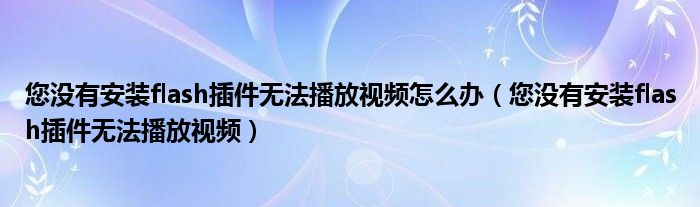 您没有安装flash插件无法播放视频怎么办（您没有安装flash插件无法播放视频）